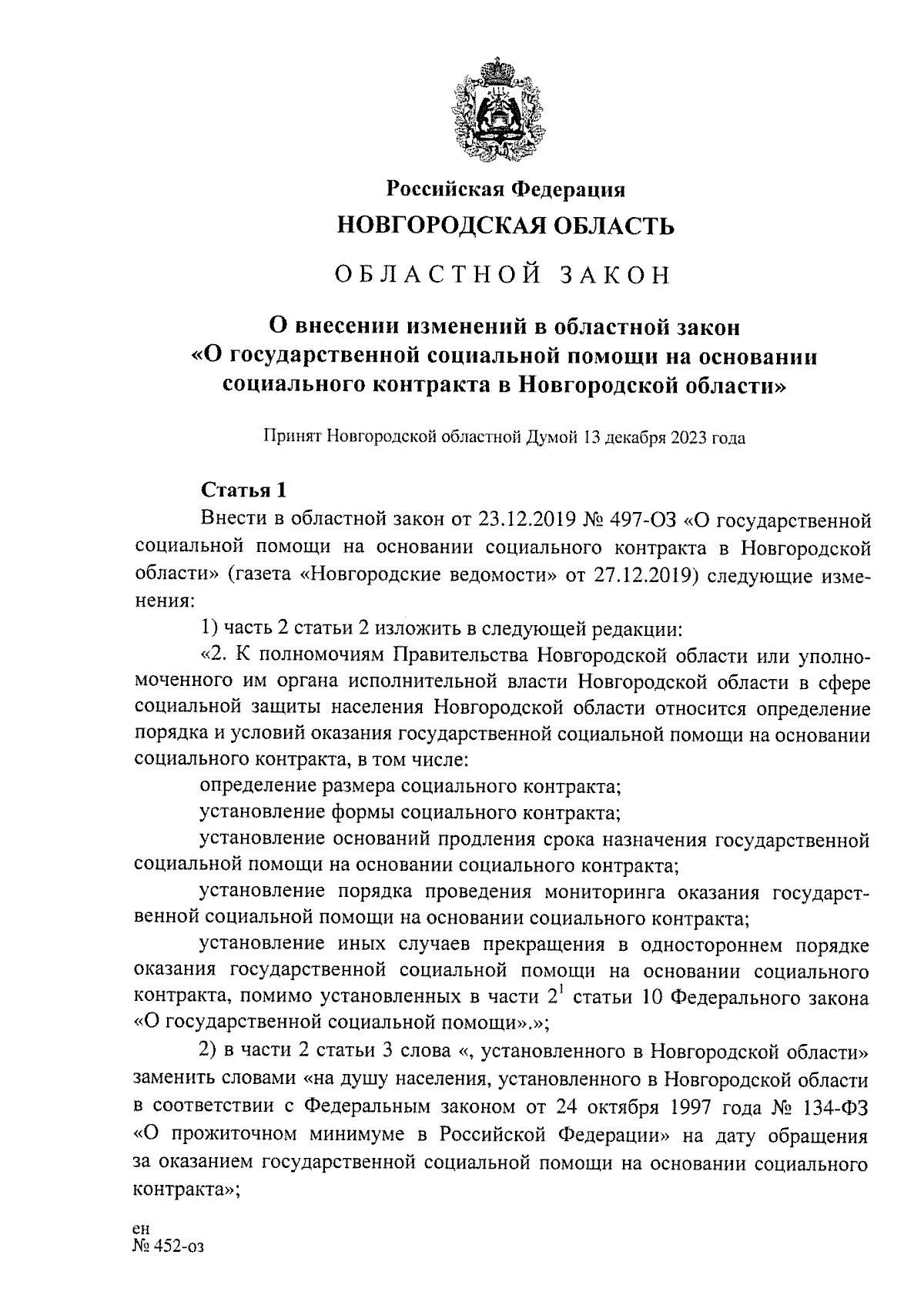 Российская Федерация
НОВГОРОДСКАЯ ОБЛАСТЬ
ОБЛАСТНОЙ ЗАКОН

О внесении изменений в областной закон «О государственной социальной помощи на основании социального контракта в Новгородской области»

Принят Новгородской областной Думой 13 декабря 2023 года

Статья 1
Внести в областной закон от 23.12.2019 № 497-ОЗ «О государственной социальной помощи на основании социального контракта в Новгородской области» (газета «Новгородские ведомости» от 27.12.2019) следующие изменения:

1) часть 2 статьи 2 изложить в следующей редакции:

«2. К полномочиям Правительства Новгородской области или уполномоченного им органа исполнительной власти Новгородской области в сфере социальной защиты населения Новгородской области относится определение порядка и условий оказания государственной социальной помощи на основании социального контракта, в том числе:

определение размера социального контракта;

установление формы социального контракта;

установление оснований продления срока назначения государственной социальной помощи на основании социального контракта;

установление порядка проведения мониторинга оказания государственной социальной помощи на основании социального контракта;

установление иных случаев прекращения в одностороннем порядке оказания государственной социальной помощи на основании социального контракта, помимо установленных в части $2^1$ статьи 10 Федерального закона «О государственной социальной помощи».»;

2) в части 2 статьи 3 слова «, установленного в Новгородской области» заменить словами «на душу населения, установленного в Новгородской области в соответствии с Федеральным законом от 24 октября 1997 года № 134-ФЗ «О прожиточном минимуме в Российской Федерации» на дату обращения за оказанием государственной социальной помощи на основании социального контракта»;

ен
№ 452-оз